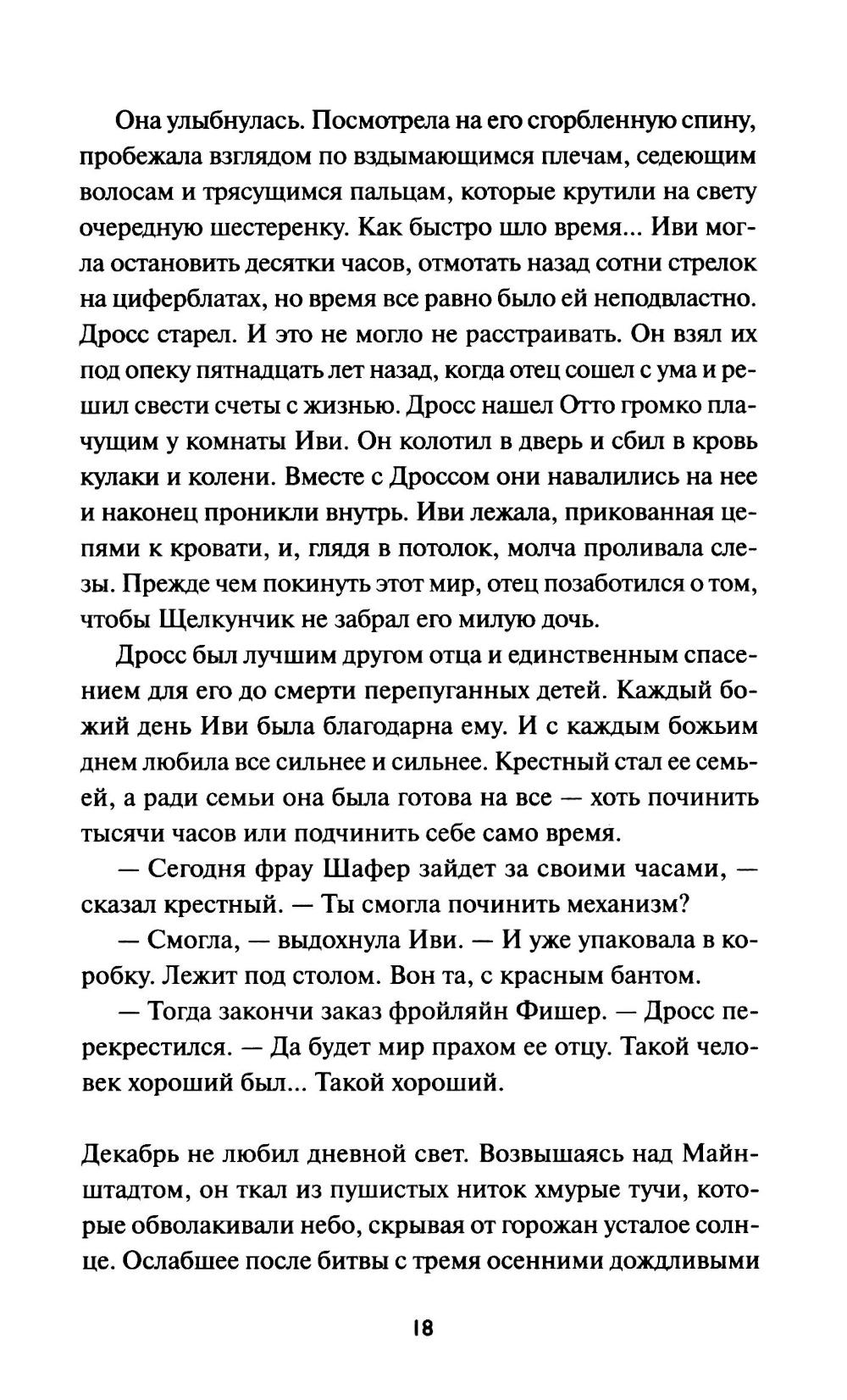 Она улыбнулась. Посмотрела на его сгорбленную спину, пробежала взглядом по вздымающимся плечам, седеющим волосам и трясущимся пальцам, которые крутили на свету очередную шестеренку. Как быстро шло время... Иви могла остановить десятки часов, отмотать назад сотни стрелок на циферблатах, но время все равно было ей неподвластно. Дросс старел. И это не могло не расстраивать. Он взял их под опеку пятнадцать лет назад, когда отец сошел с ума и решил свести счеты с жизнью. Дросс нашел Отто громко плачущим у комнаты Иви. Он колотил в дверь и сбил в кровь кулаки и колени. Вместе с Дроссом они навалились на нее и наконец проникли внутрь. Иви лежала, прикованная цепями к кровати, и, глядя в потолок, молча проливала слезы. Прежде чем покинуть этот мир, отец позаботился о том, чтобы Щелкунчик не забрал его милую дочь.

Дросс был лучшим другом отца и единственным спасением для его до смерти перепуганных детей. Каждый божий день Иви была благодарна ему. И с каждым божьим днем любила все сильнее и сильнее. Крестный стал ее семьей, а ради семьи она была готова на все — хоть починить тысячи часов или подчинить себе само время.

— Сегодня фрау Шафер зайдет за своими часами, — сказал крестный. — Ты смогла починить механизм?

— Смогла, — выдохнула Иви. — И уже упаковала в коробку. Лежит под столом. Вон та, с красным бантом.

— Тогда закончи заказ фройляйн Фишер. — Дросс перекрестился. — Да будет мир прахом ее отцу. Такой человек хороший был... Такой хороший.

Декабрь не любил дневной свет. Возвышаясь над Майнштадтом, он ткал из пушистых ниток хмурые тучи, которые обволакивали небо, скрывая от горожан усталое солнце. Ослабшее после битвы с тремя осенними дождливыми

18